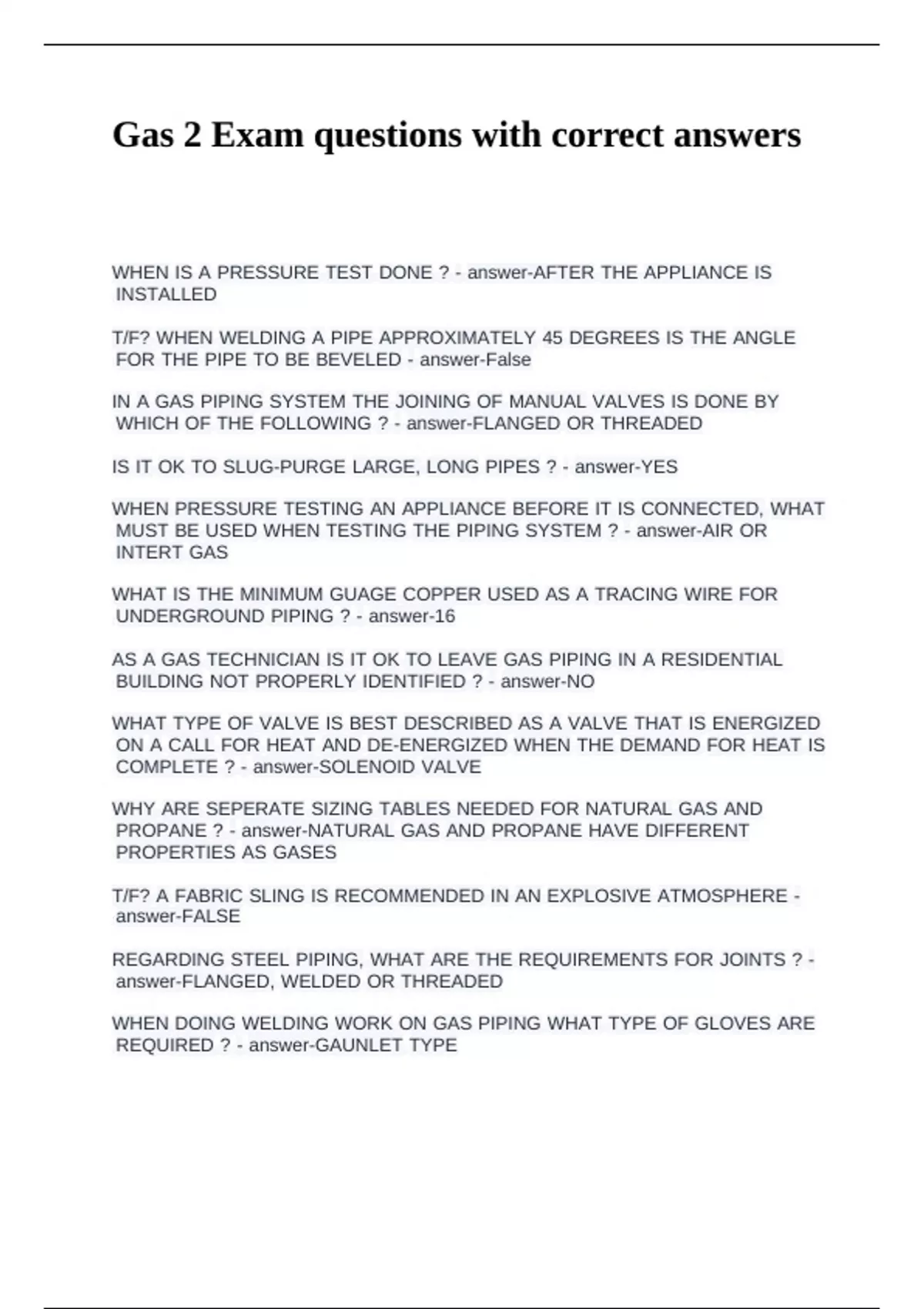 Gas 2 Exam questions with correct answers

WHEN IS A PRESSURE TEST DONE ? - answer-AFTER THE APPLIANCE IS INSTALLED

T/F? WHEN WELDING A PIPE APPROXIMATELY 45 DEGREES IS THE ANGLE FOR THE PIPE TO BE BEVELED - answer-False

IN A GAS PIPING SYSTEM THE JOINING OF MANUAL VALVES IS DONE BY WHICH OF THE FOLLOWING ? - answer-FLANGED OR THREADED

IS IT OK TO SLUG-PURGE LARGE, LONG PIPES ? - answer-YES

WHEN PRESSURE TESTING AN APPLIANCE BEFORE IT IS CONNECTED, WHAT MUST BE USED WHEN TESTING THE PIPING SYSTEM ? - answer-AIR OR INTERT GAS

WHAT IS THE MINIMUM GUAGE COPPER USED AS A TRACING WIRE FOR UNDERGROUND PIPING ? - answer-16

AS A GAS TECHNICIAN IS IT OK TO LEAVE GAS PIPING IN A RESIDENTIAL BUILDING NOT PROPERLY IDENTIFIED ? - answer-NO

WHAT TYPE OF VALVE IS BEST DESCRIBED AS A VALVE THAT IS ENERGIZED ON A CALL FOR HEAT AND DE-ENERGIZED WHEN THE DEMAND FOR HEAT IS COMPLETE ? - answer-SOLENOID VALVE

WHY ARE SEPERATE SIZING TABLES NEEDED FOR NATURAL GAS AND PROPANE ? - answer-NATURAL GAS AND PROPANE HAVE DIFFERENT PROPERTIES AS GASES

T/F? A FABRIC SLING IS RECOMMENDED IN AN EXPLOSIVE ATMOSPHERE - answer-FALSE

REGARDING STEEL PIPING, WHAT ARE THE REQUIREMENTS FOR JOINTS ? - answer-FLANGED, WELDED OR THREADED

WHEN DOING WELDING WORK ON GAS PIPING WHAT TYPE OF GLOVES ARE REQUIRED ? - answer-GAUNLET TYPE